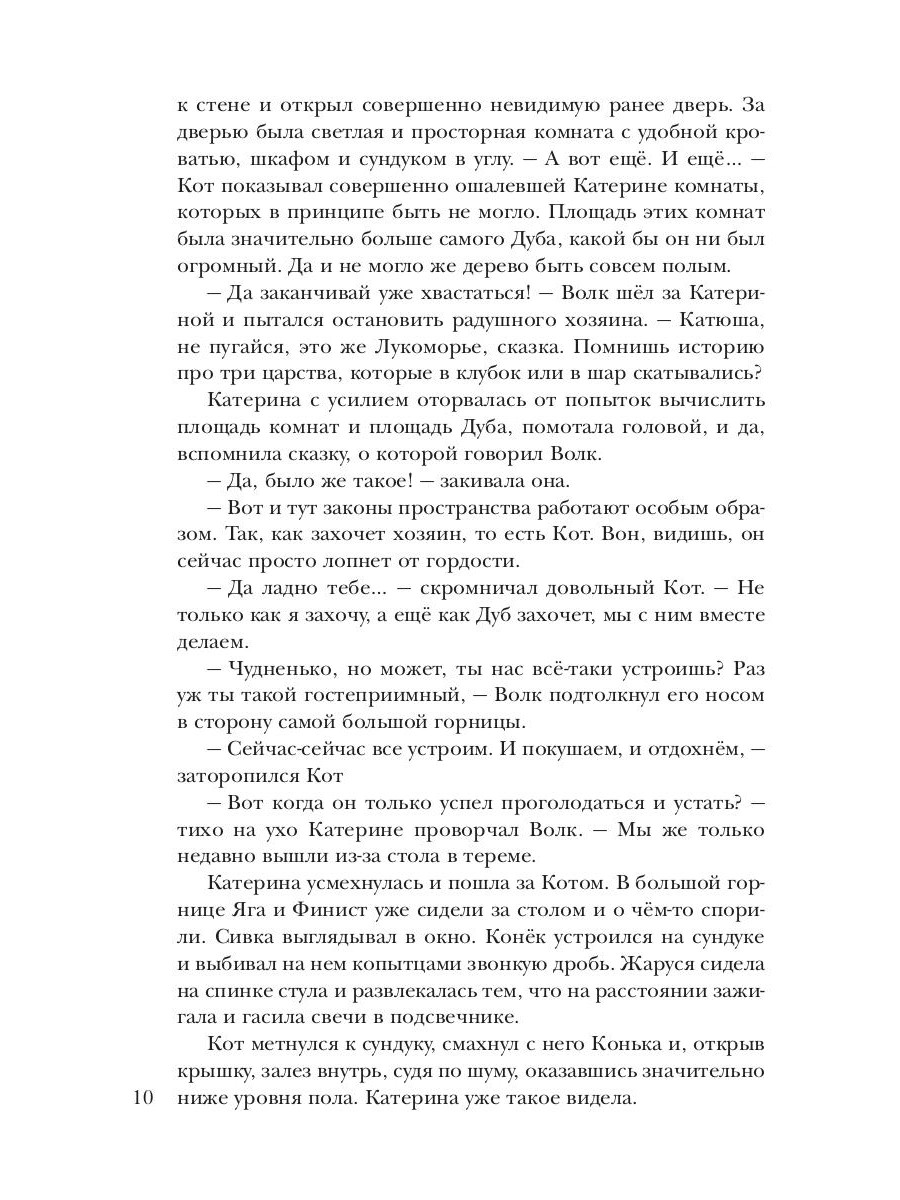 к стене и открыл совершенно невидимую ранее дверь. За дверью была светлая и просторная комната с удобной кроватью, шкафом и сундуком в углу. — А вот ещё. И ещё... — Кот показывал совершенно ошалевшей Катерине комнаты, которых в принципе быть не могло. Площадь этих комнат была значительно больше самого Дуба, какой бы он ни был огромный. Да и не могло же дерево быть совсем полым.

— Да заканчивай уже хвастаться! — Волк шёл за Катериной и пытался остановить радушного хозяина. — Катюша, не пугайся, это же Лукоморье, сказка. Помнишь историю про три царства, которые в клубок или в шар скатывались?

Катерина с усилием оторвалась от попыток вычислить площадь комнат и площадь Дуба, помотала головой, и да, вспомнила сказку, о которой говорил Волк.

— Да, было же такое! — закивала она.

— Вот и тут законы пространства работают особым образом. Так, как захочет хозяин, то есть Кот. Вон, видишь, он сейчас просто лопнет от гордости.

— Да ладно тебе... — скромничал довольный Кот. — Не только как я захочу, а ещё как Дуб захочет, мы с ним вместе делаем.

— Чудненько, но может, ты нас всё-таки устроишь? Раз уж ты такой гостеприимный, — Волк подтолкнул его носом в сторону самой большой горницы.

— Сейчас-сейчас все устроим. И покушаем, и отдохнём, — заторопился Кот

— Вот когда он только успел проголодаться и устать? — тихо на ухо Катерине проворчал Волк. — Мы же только недавно вышли из-за стола в тереме.

Катерина усмехнулась и пошла за Котом. В большой горнице Яга и Финист уже сидели за столом и о чём-то спорили. Сивка выглядывал в окно. Конёк устроился на сундуке и выбивал на нем копытцами звонкую дробь. Жаруся сидела на спинке стула и развлекалась тем, что на расстоянии зажигала и гасила свечи в подсвечнике.

Кот метнулся к сундуку, смахнул с него Конька и, открыв крышку, залез внутрь, судя по шуму, оказавшись значительно ниже уровня пола. Катерина уже такое видела.

10